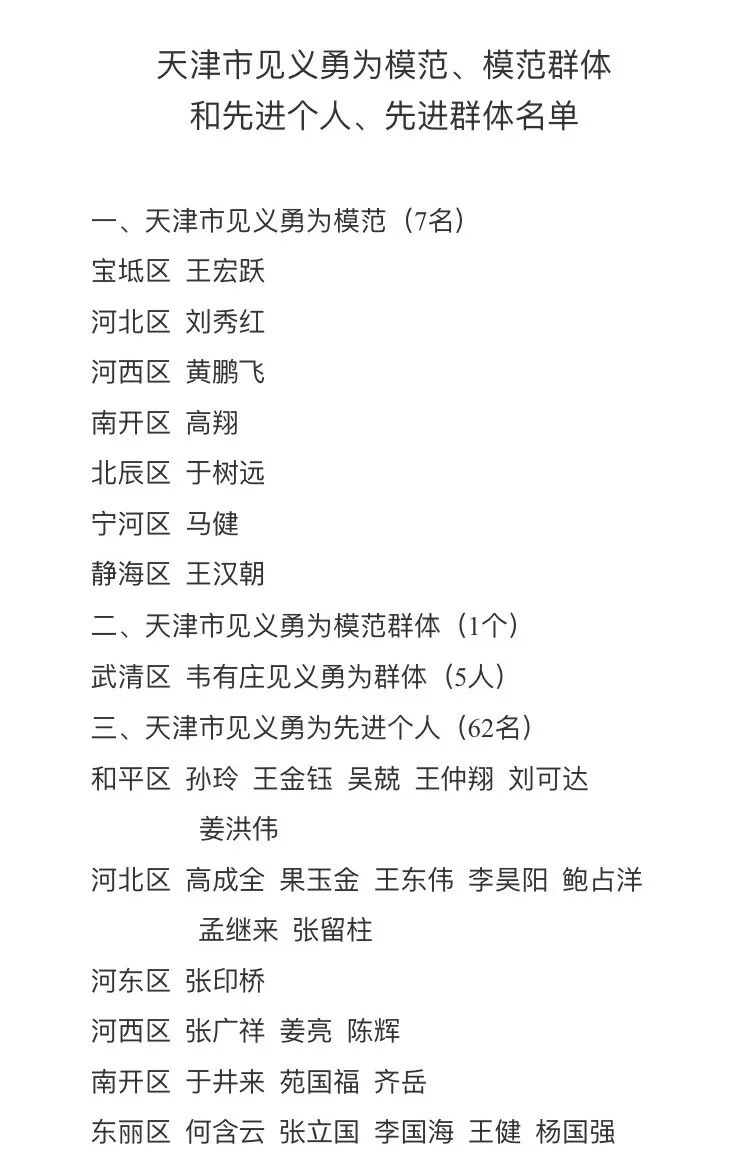 天津市见义勇为模范、模范群体
和先进个人、先进群体名单

一、天津市见义勇为模范（7名）
宝坻区 王宏跃
河北区 刘秀红
河西区 黄鹏飞
南开区 高翔
北辰区 于树远
宁河区 马健
静海区 王汉朝
二、天津市见义勇为模范群体（1个）
武清区 韦有庄见义勇为群体（5人）
三、天津市见义勇为先进个人（62名）
和平区 孙玲 王金钰 吴兢 王仲翔 刘可达 姜洪伟
河北区 高成全 果玉金 王东伟 李昊阳 鲍占洋 孟继来 张留柱
河东区 张印桥
河西区 张广祥 姜亮 陈辉
南开区 于井来 苑国福 齐岳
东丽区 何含云 张立国 李国海 王健 杨国强